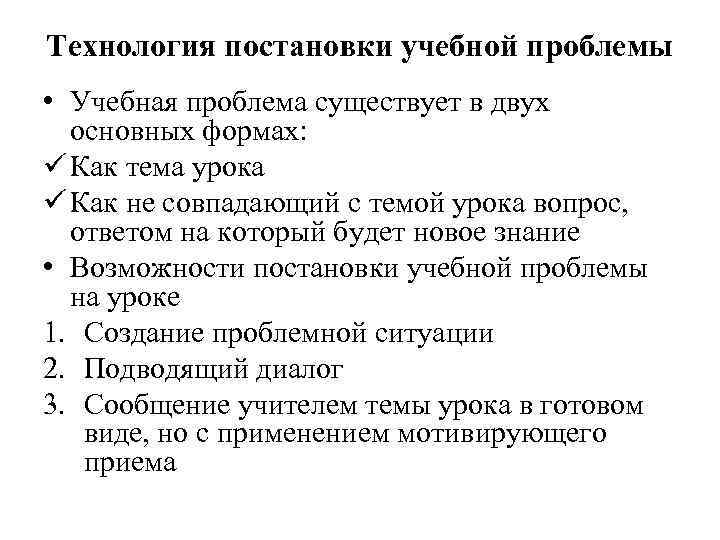 Технология постановки учебной проблемы

• Учебная проблема существует в двух основных формах:
✓ Как тема урока
✓ Как не совпадающий с темой урока вопрос, ответом на который будет новое знание
• Возможности постановки учебной проблемы на уроке
1. Создание проблемной ситуации
2. Подводящий диалог
3. Сообщение учителем темы урока в готовом виде, но с применением мотивирующего приема